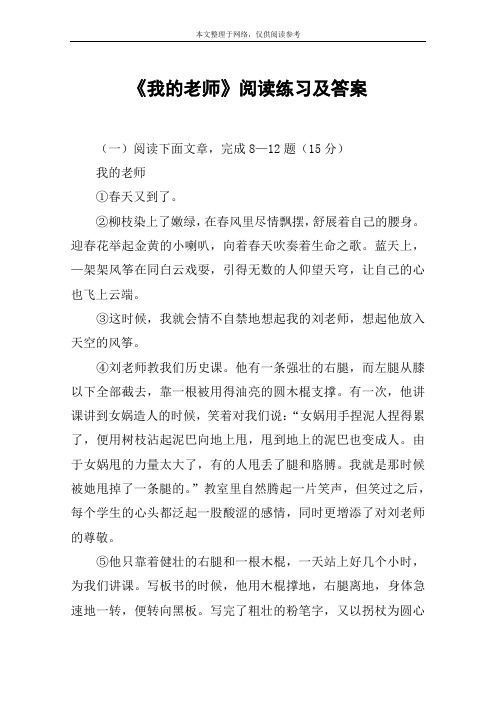 本文整理于网络，仅供阅读参考

《我的老师》阅读练习及答案

（一）阅读下面文章，完成 8—12 题（15 分）

我的老师

①春天又到了。

②柳枝染上了嫩绿，在春风里尽情飘摆，舒展着自己的腰身。迎春花举起金黄的小喇叭，向着春天吹奏着生命之歌。蓝天上，一架架风筝在同白云戏耍，引得无数的人仰望天穹，让自己的心也飞上云端。

③这时候，我就会情不自禁地想起我的刘老师，想起他放入天空的风筝。

④刘老师教我们历史课。他有一条强壮的右腿，而左腿从膝以下全部截去，靠一根被用得油亮的圆木棍支撑。有一次，他讲课讲到女娲造人的时候，笑着对我们说：“女娲用手捏泥人捏得累了，便用树枝沾起泥巴向地上甩，甩到地上的泥巴也变成人。由于女娲甩的力量太大了，有的人甩丢了腿和胳膊。我就是那时候被她甩掉了一条腿的。”教室里自然腾起一片笑声，但笑过之后，每个学生的心头都泛起一股酸涩的感情，同时更增添了对刘老师的尊敬。

⑤他只靠着健壮的右腿和一根木棍，一天站上好几个小时，为我们讲课。写板书的时候，他用木棍撑地，右腿离地，身体急速地一转，便转向黑板。写完了粗壮的粉笔字，又以拐杖为圆心